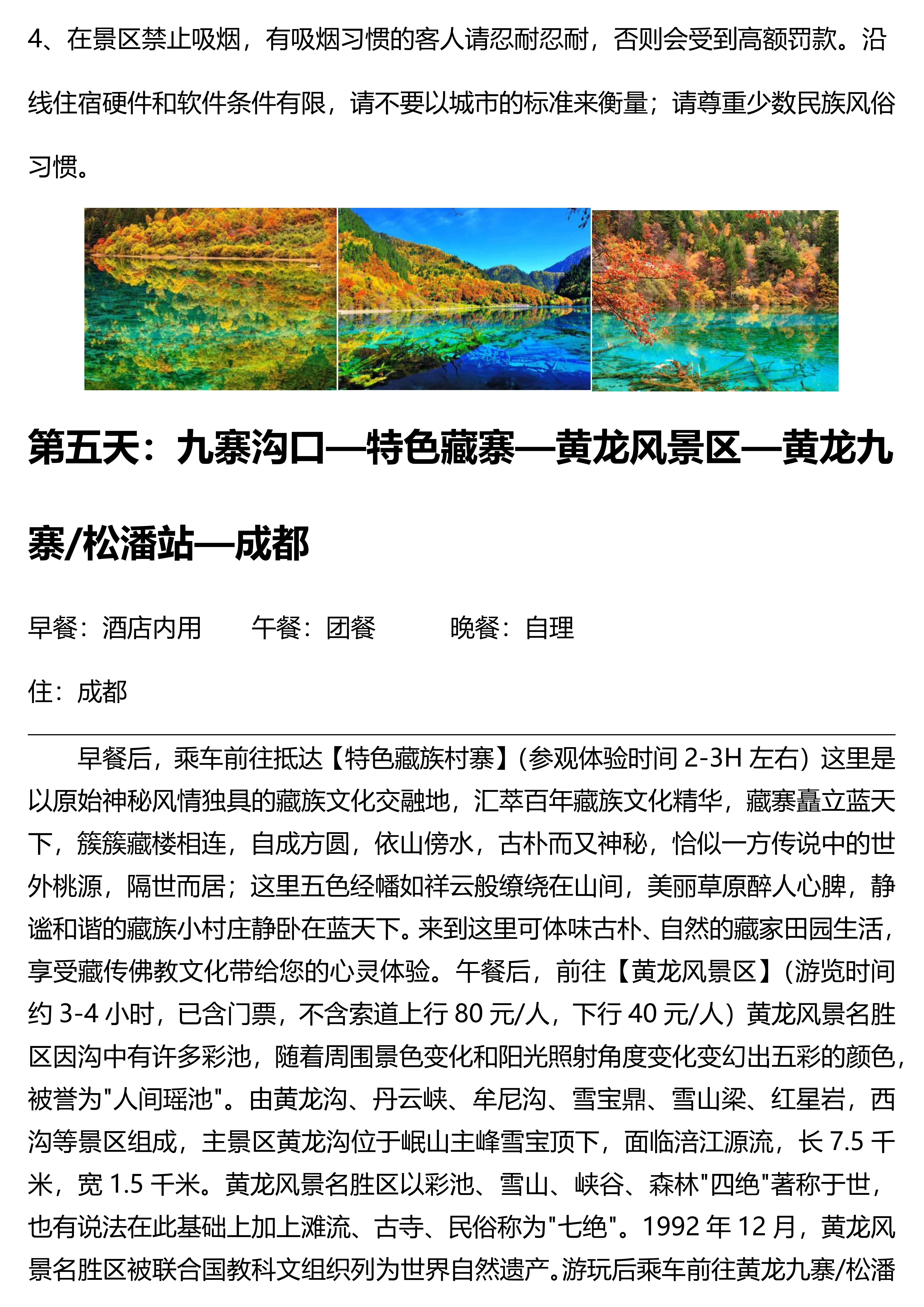 4、在景区禁止吸烟，有吸烟习惯的客人请忍耐忍耐，否则会受到高额罚款。沿线住宿硬件和软件条件有限，请不要以城市的标准来衡量；请尊重少数民族风俗习惯。

第五天：九寨沟口—特色藏寨—黄龙风景区—黄龙九寨/松潘站—成都

早餐：酒店内用　　午餐：团餐　　晚餐：自理

住：成都

早餐后，乘车前往抵达【特色藏族村寨】(参观体验时间 2-3H 左右）这里是以原始神秘风情独具的藏族文化交融地，汇萃百年藏族文化精华，藏寨矗立蓝天下，簇簇藏楼相连，自成方圆，依山傍水，古朴而又神秘，恰似一方传说中的世外桃源，隔世而居；这里五色经幡如祥云般缭绕在山间，美丽草原醉人心脾，静谧和谐的藏族小村庄静卧在蓝天下。来到这里可体味古朴、自然的藏家田园生活，享受藏传佛教文化带给您的心灵体验。午餐后，前往【黄龙风景区】(游览时间约 3-4 小时，已含门票，不含索道上行 80 元/人，下行 40 元/人）黄龙风景名胜区因沟中有许多彩池，随着周围景色变化和阳光照射角度变化变幻出五彩的颜色，被誉为"人间瑶池"。由黄龙沟、丹云峡、牟尼沟、雪宝鼎、雪山梁、红星岩，西沟等景区组成，主景区黄龙沟位于岷山主峰雪宝顶下，面临涪江源流，长 7.5 千米，宽 1.5 千米。黄龙风景名胜区以彩池、雪山、峡谷、森林"四绝"著称于世，也有说法在此基础上加上滩流、古寺、民俗称为"七绝"。1992 年 12 月，黄龙风景名胜区被联合国教科文组织列为世界自然遗产。游玩后乘车前往黄龙九寨/松潘